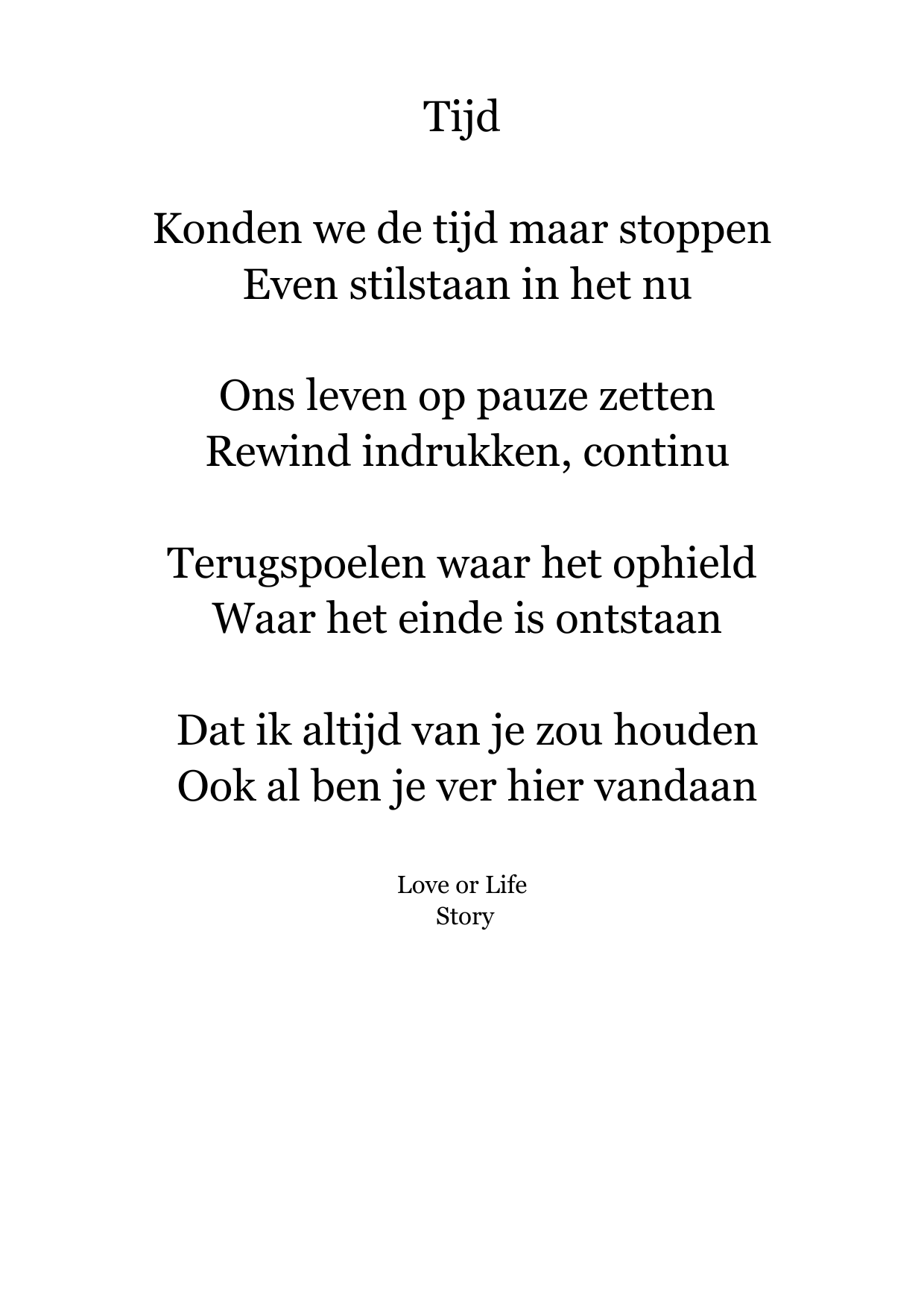 Tijd

Konden we de tijd maar stoppen
Even stilstaan in het nu

Ons leven op pauze zetten
Rewind indrukken, continu

Terugspoelen waar het ophield
Waar het einde is ontstaan

Dat ik altijd van je zou houden
Ook al ben je ver hier vandaan

Love or Life
Story